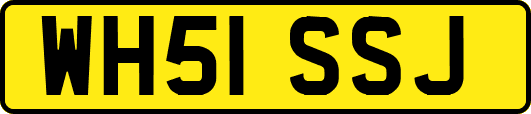 WH51 SSJ